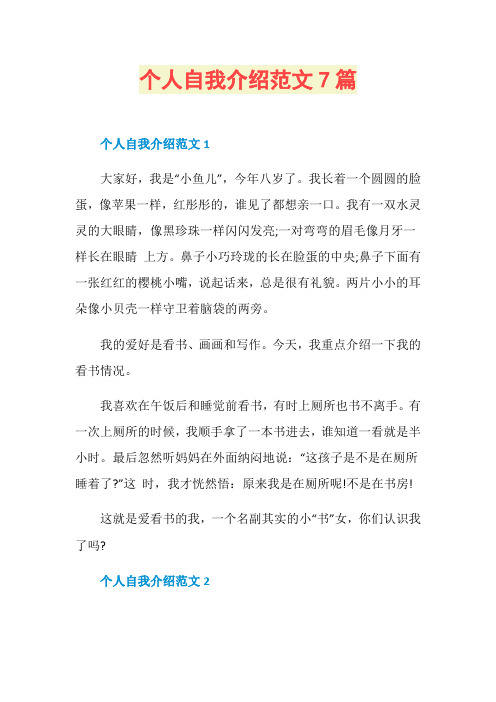 个人自我介绍范文7篇

个人自我介绍范文1

大家好，我是“小鱼儿”，今年八岁了。我长着一个圆圆的脸蛋，像苹果一样，红彤彤的，谁见了都想亲一口。我有一双水灵灵的大眼睛，像黑珍珠一样闪闪发亮;一对弯弯的眉毛像月牙一样长在眼睛 上方。鼻子小巧玲珑的长在脸蛋的中央;鼻子下面有一张红红的樱桃小嘴，说起话来，总是很有礼貌。两片小小的耳朵像小贝壳一样守卫着脑袋的两旁。

我的爱好是看书、画画和写作。今天，我重点介绍一下我的看书情况。

我喜欢在午饭后和睡觉前看书，有时上厕所也书不离手。有一次上厕所的时候，我顺手拿了一本书进去，谁知道一看就是半小时。最后忽然听妈妈在外面纳闷地说：“这孩子是不是在厕所睡着了?”这 时，我才恍然悟：原来我是在厕所呢!不是在书房!

这就是爱看书的我，一个名副其实的小“书”女，你们认识我了吗?

个人自我介绍范文2